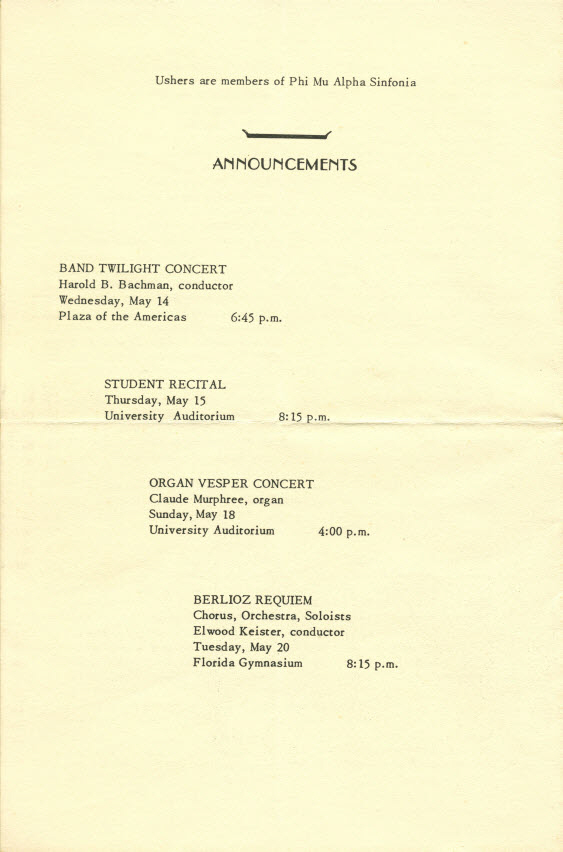 Ushers are members of Phi Mu Alpha Sinfonia

ANNOUNCEMENTS

BAND TWILIGHT CONCERT
Harold B. Bachman, conductor
Wednesday, May 14
Plaza of the Americas 6:45 p.m.

STUDENT RECITAL
Thursday, May 15
University Auditorium 8:15 p.m.

ORGAN VESPER CONCERT
Claude Murphree, organ
Sunday, May 18
University Auditorium 4:00 p.m.

BERLIOZ REQUIEM
Chorus, Orchestra, Soloists
Elwood Keister, conductor
Tuesday, May 20
Florida Gymnasium 8:15 p.m.